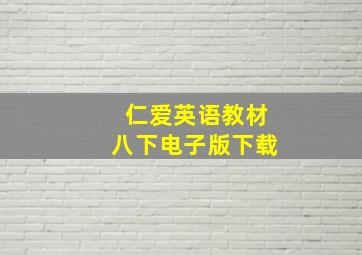 仁爱英语教材
八下电子版下载